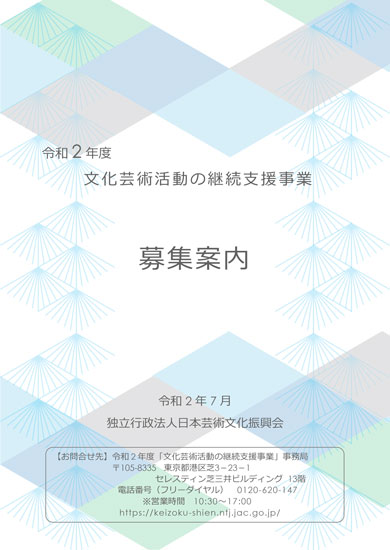 令和２年度

文化芸術活動の継続支援事業

募集案内

令和２年７月

独立行政法人日本芸術文化振興会

【お問合せ先】令和２年度「文化芸術活動の継続支援事業」事務局
〒105-8335　東京都港区芝3－23－1
セレスティン芝三井ビルディング 13階
電話番号（フリーダイヤル）　0120-620-147
※営業時間　10:30～17:00
https://keizoku-shien.ntj.jac.go.jp/